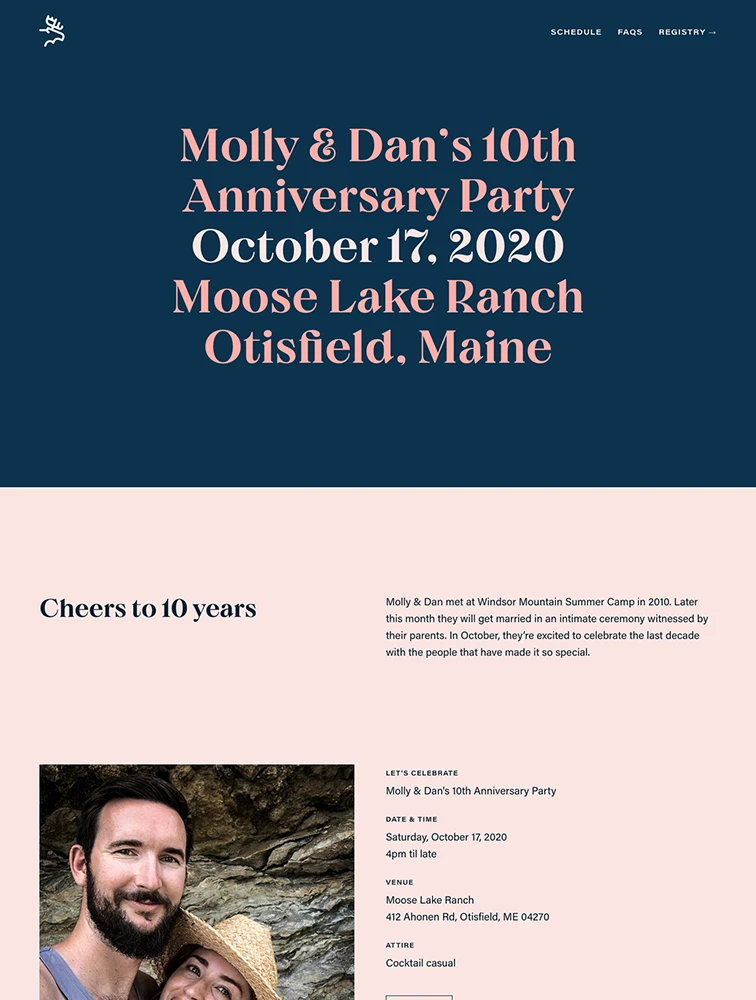 SCHEDULE FAQS REGISTRY →

Molly & Dan's 10th Anniversary Party
October 17, 2020
Moose Lake Ranch
Otisfield, Maine

Cheers to 10 years

Molly & Dan met at Windsor Mountain Summer Camp in 2010. Later this month they will get married in an intimate ceremony witnessed by their parents. In October, they're excited to celebrate the last decade with the people that have made it so special.

LET'S CELEBRATE
Molly & Dan's 10th Anniversary Party

DATE & TIME
Saturday, October 17, 2020
4pm til late

VENUE
Moose Lake Ranch
412 Ahonen Rd, Otisfield, ME 04270

ATTIRE
Cocktail casual